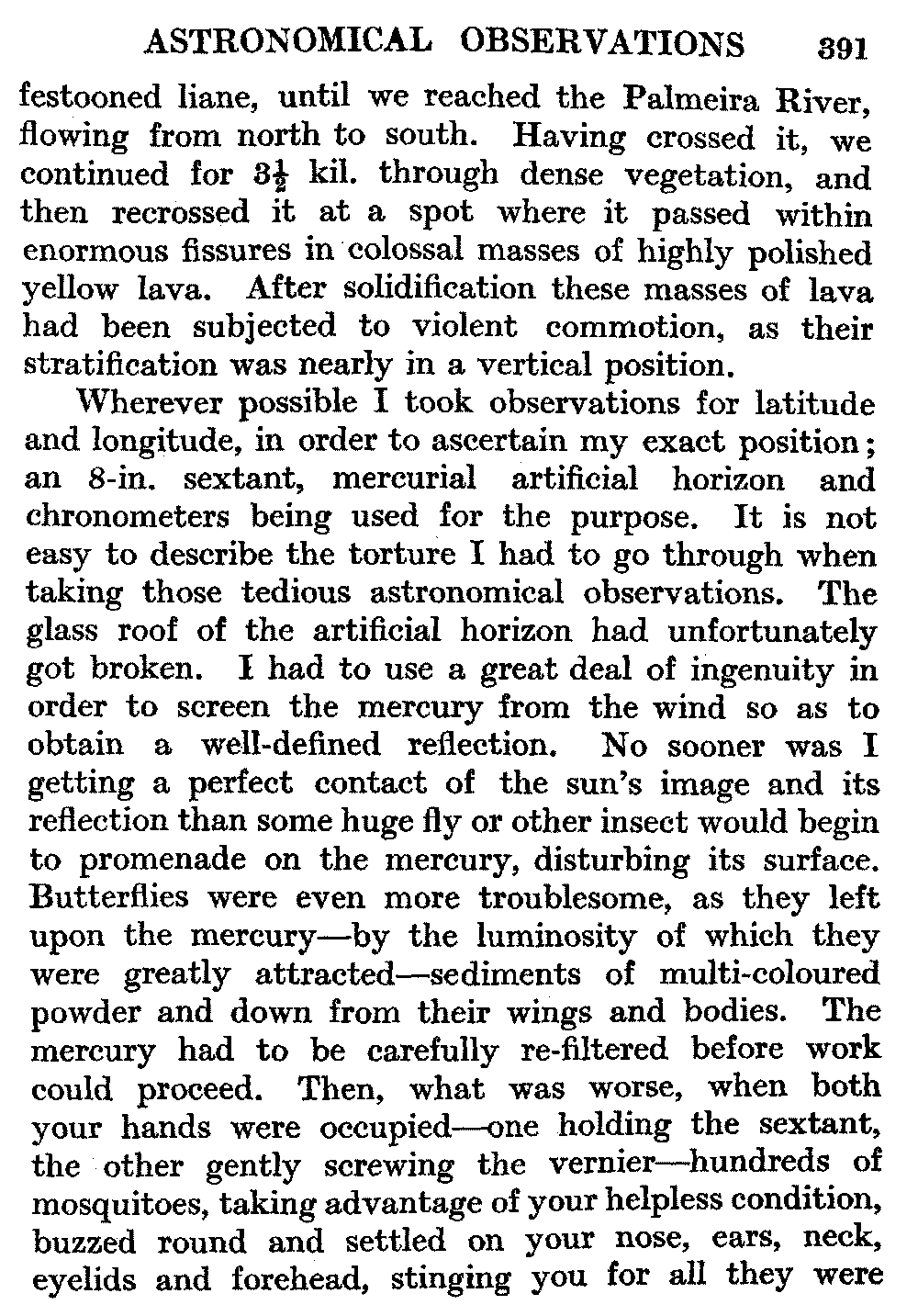 ASTRONOMICAL OBSERVATIONS 391

festooned liane, until we reached the Palmeira River, flowing from north to south. Having crossed it, we continued for $3\frac{1}{2}$ kil. through dense vegetation, and then recrossed it at a spot where it passed within enormous fissures in colossal masses of highly polished yellow lava. After solidification these masses of lava had been subjected to violent commotion, as their stratification was nearly in a vertical position.

Wherever possible I took observations for latitude and longitude, in order to ascertain my exact position; an 8-in. sextant, mercurial artificial horizon and chronometers being used for the purpose. It is not easy to describe the torture I had to go through when taking those tedious astronomical observations. The glass roof of the artificial horizon had unfortunately got broken. I had to use a great deal of ingenuity in order to screen the mercury from the wind so as to obtain a well-defined reflection. No sooner was I getting a perfect contact of the sun's image and its reflection than some huge fly or other insect would begin to promenade on the mercury, disturbing its surface. Butterflies were even more troublesome, as they left upon the mercury—by the luminosity of which they were greatly attracted—sediments of multi-coloured powder and down from their wings and bodies. The mercury had to be carefully re-filtered before work could proceed. Then, what was worse, when both your hands were occupied—one holding the sextant, the other gently screwing the vernier—hundreds of mosquitoes, taking advantage of your helpless condition, buzzed round and settled on your nose, ears, neck, eyelids and forehead, stinging you for all they were